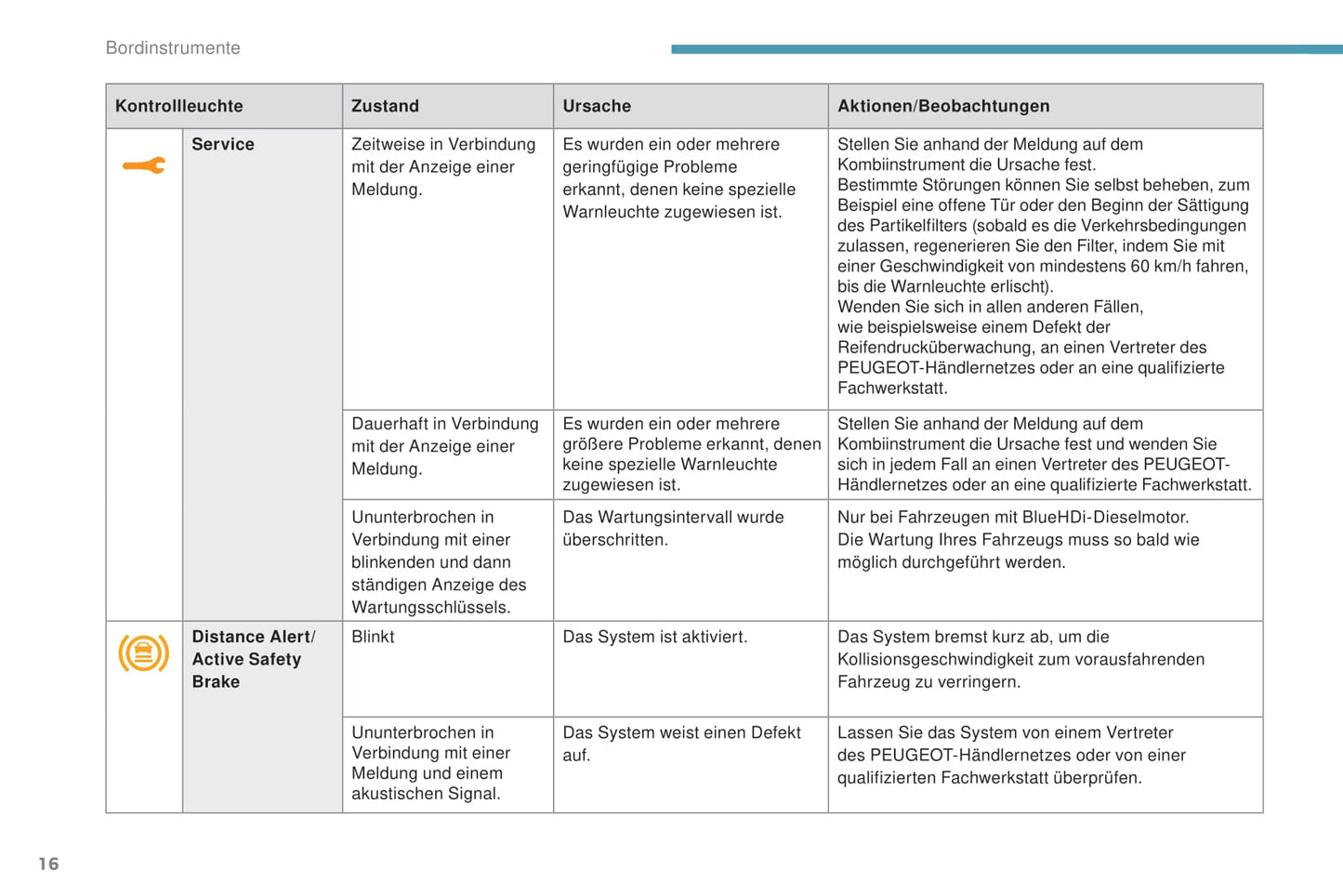 Bordinstrumente

| Kontrollleuchte | | Zustand | Ursache | Aktionen/Beobachtungen |
|---|---|---|---|---|
| | Service | Zeitweise in Verbindung mit der Anzeige einer Meldung. | Es wurden ein oder mehrere geringfügige Probleme erkannt, denen keine spezielle Warnleuchte zugewiesen ist. | Stellen Sie anhand der Meldung auf dem Kombiinstrument die Ursache fest. Bestimmte Störungen können Sie selbst beheben, zum Beispiel eine offene Tür oder den Beginn der Sättigung des Partikelfilters (sobald es die Verkehrsbedingungen zulassen, regenerieren Sie den Filter, indem Sie mit einer Geschwindigkeit von mindestens 60 km/h fahren, bis die Warnleuchte erlischt). Wenden Sie sich in allen anderen Fällen, wie beispielsweise einem Defekt der Reifendrucküberwachung, an einen Vertreter des PEUGEOT-Händlernetzes oder an eine qualifizierte Fachwerkstatt. |
| | | Dauerhaft in Verbindung mit der Anzeige einer Meldung. | Es wurden ein oder mehrere größere Probleme erkannt, denen keine spezielle Warnleuchte zugewiesen ist. | Stellen Sie anhand der Meldung auf dem Kombiinstrument die Ursache fest und wenden Sie sich in jedem Fall an einen Vertreter des PEUGEOT-Händlernetzes oder an eine qualifizierte Fachwerkstatt. |
| | | Ununterbrochen in Verbindung mit einer blinkenden und dann ständigen Anzeige des Wartungsschlüssels. | Das Wartungsintervall wurde überschritten. | Nur bei Fahrzeugen mit BlueHDi-Dieselmotor. Die Wartung Ihres Fahrzeugs muss so bald wie möglich durchgeführt werden. |
| | Distance Alert/ Active Safety Brake | Blinkt | Das System ist aktiviert. | Das System bremst kurz ab, um die Kollisionsgeschwindigkeit zum vorausfahrenden Fahrzeug zu verringern. |
| | | Ununterbrochen in Verbindung mit einer Meldung und einem akustischen Signal. | Das System weist einen Defekt auf. | Lassen Sie das System von einem Vertreter des PEUGEOT-Händlernetzes oder von einer qualifizierten Fachwerkstatt überprüfen. |

16